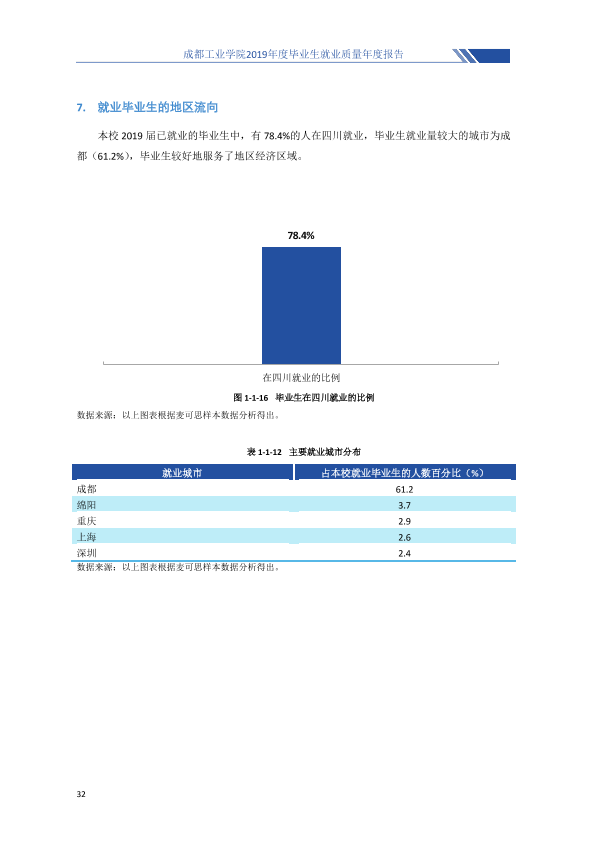 成都工业学院2019年度毕业生就业质量年度报告

7. 就业毕业生的地区流向

本校2019届已就业的毕业生中，有78.4%的人在四川就业，毕业生就业量较大的城市为成都（61.2%），毕业生较好地服务了地区经济区域。

78.4%

在四川就业的比例

图1-1-16 毕业生在四川就业的比例

数据来源：以上图表根据麦可思样本数据分析得出。

表1-1-12 主要就业城市分布

| 就业城市 | 占本校就业毕业生的人数百分比（%） |
|---|---|
| 成都 | 61.2 |
| 绵阳 | 3.7 |
| 重庆 | 2.9 |
| 上海 | 2.6 |
| 深圳 | 2.4 |

数据来源：以上图表根据麦可思样本数据分析得出。

32